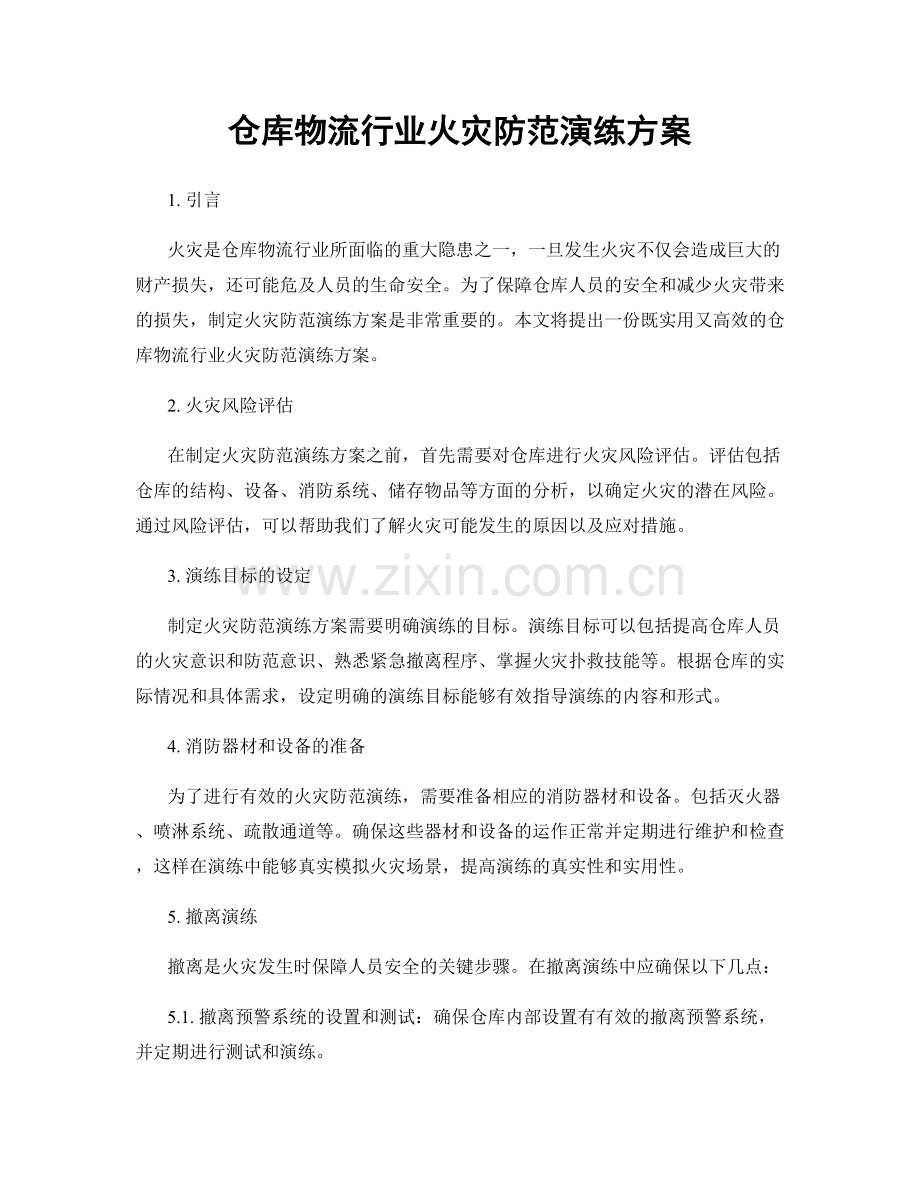 仓库物流行业火灾防范演练方案

1.引言

火灾是仓库物流行业所面临的重大隐患之一，一旦发生火灾不仅会造成巨大的财产损失，还可能危及人员的生命安全。为了保障仓库人员的安全和减少火灾带来的损失，制定火灾防范演练方案是非常重要的。本文将提出一份既实用又高效的仓库物流行业火灾防范演练方案。

2.火灾风险评估

在制定火灾防范演练方案之前，首先需要对仓库进行火灾风险评估。评估包括仓库的结构、设备、消防系统、储存物品等方面的分析，以确定火灾的潜在风险。通过风险评估，可以帮助我们了解火灾可能发生的原因以及应对措施。

3.演练目标的设定

制定火灾防范演练方案需要明确演练的目标。演练目标可以包括提高仓库人员的火灾意识和防范意识、熟悉紧急撤离程序、掌握火灾扑救技能等。根据仓库的实际情况和具体需求，设定明确的演练目标能够有效指导演练的内容和形式。

4.消防器材和设备的准备

为了进行有效的火灾防范演练，需要准备相应的消防器材和设备。包括灭火器、喷淋系统、疏散通道等。确保这些器材和设备的运作正常并定期进行维护和检查，这样在演练中能够真实模拟火灾场景，提高演练的真实性和实用性。

5.撤离演练

撤离是火灾发生时保障人员安全的关键步骤。在撤离演练中应确保以下几点：

5.1.撤离预警系统的设置和测试：确保仓库内部设置有有效的撤离预警系统，并定期进行测试和演练。

www.zixin.com.cn